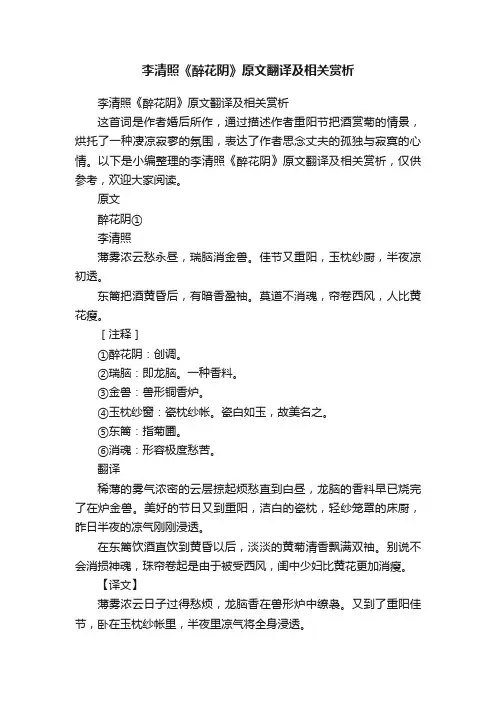 李清照《醉花阴》原文翻译及相关赏析

李清照《醉花阴》原文翻译及相关赏析

这首词是作者婚后所作，通过描述作者重阳节把酒赏菊的情景，烘托了一种凄凉寂寥的氛围，表达了作者思念丈夫的孤独与寂寞的心情。以下是小编整理的李清照《醉花阴》原文翻译及相关赏析，仅供参考，欢迎大家阅读。

原文

醉花阴①

李清照

薄雾浓云愁永昼，瑞脑消金兽。佳节又重阳，玉枕纱厨，半夜凉初透。

东篱把酒黄昏后，有暗香盈袖。莫道不消魂，帘卷西风，人比黄花瘦。

［注释］

①醉花阴：创调。

②瑞脑：即龙脑。一种香料。

③金兽：兽形铜香炉。

④玉枕纱窗：瓷枕纱帐。瓷白如玉，故美名之。

⑤东篱：指菊圃。

⑥消魂：形容极度愁苦。

翻译

稀薄的雾气浓密的云层掠起烦愁直到白昼，龙脑的香料早已烧完了在炉金兽。美好的节日又到重阳，洁白的瓷枕，轻纱笼罩的床厨，昨日半夜的凉气刚刚浸透。

在东篱饮酒直饮到黄昏以后，淡淡的黄菊清香飘满双袖。别说不会消损神魂，珠帘卷起是由于被受西风，闺中少妇比黄花更加消瘦。

【译文】

薄雾浓云日子过得愁烦，龙脑香在兽形炉中缭袅。又到了重阳佳节，卧在玉枕纱帐里，半夜里凉气将全身浸透。